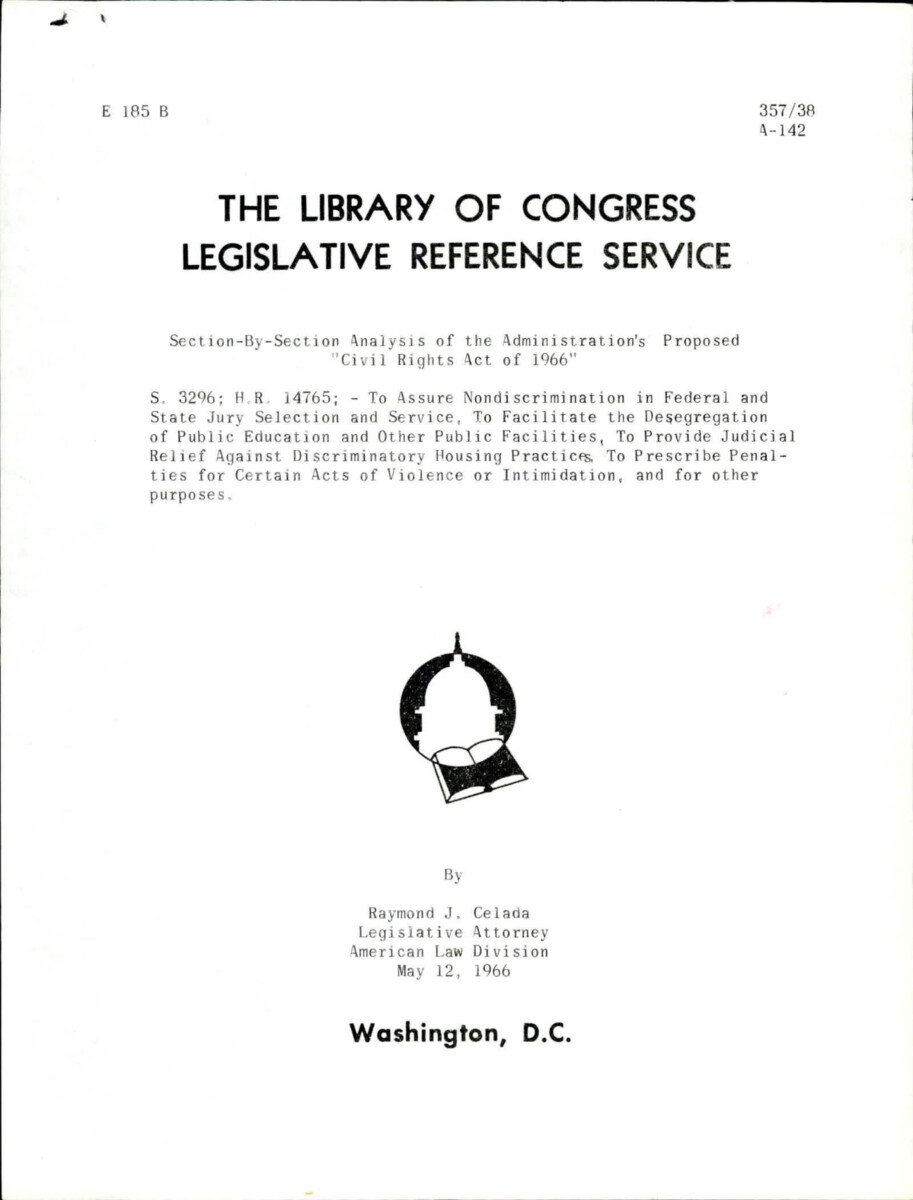 E 185 B

357/38
A-142

THE LIBRARY OF CONGRESS
LEGISLATIVE REFERENCE SERVICE

Section-By-Section Analysis of the Administration's Proposed "Civil Rights Act of 1966"

S. 3296; H.R. 14765; - To Assure Nondiscrimination in Federal and State Jury Selection and Service, To Facilitate the Desegregation of Public Education and Other Public Facilities, To Provide Judicial Relief Against Discriminatory Housing Practices, To Prescribe Penalties for Certain Acts of Violence or Intimidation, and for other purposes.

By

Raymond J. Celada
Legislative Attorney
American Law Division
May 12, 1966

Washington, D.C.